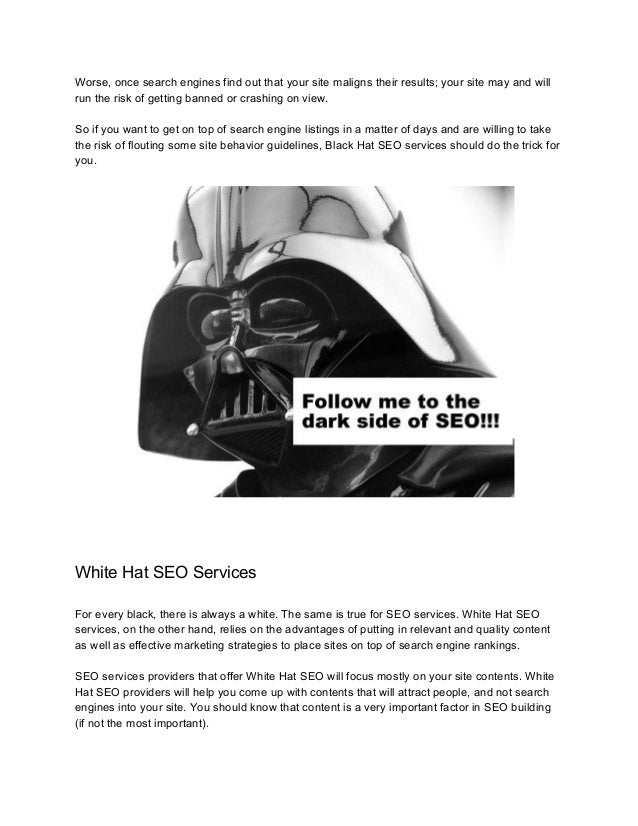 Worse, once search engines find out that your site maligns their results; your site may and will run the risk of getting banned or crashing on view.

So if you want to get on top of search engine listings in a matter of days and are willing to take the risk of flouting some site behavior guidelines, Black Hat SEO services should do the trick for you.

Follow me to the dark side of SEO!!!

White Hat SEO Services

For every black, there is always a white. The same is true for SEO services. White Hat SEO services, on the other hand, relies on the advantages of putting in relevant and quality content as well as effective marketing strategies to place sites on top of search engine rankings.

SEO services providers that offer White Hat SEO will focus mostly on your site contents. White Hat SEO providers will help you come up with contents that will attract people, and not search engines into your site. You should know that content is a very important factor in SEO building (if not the most important).